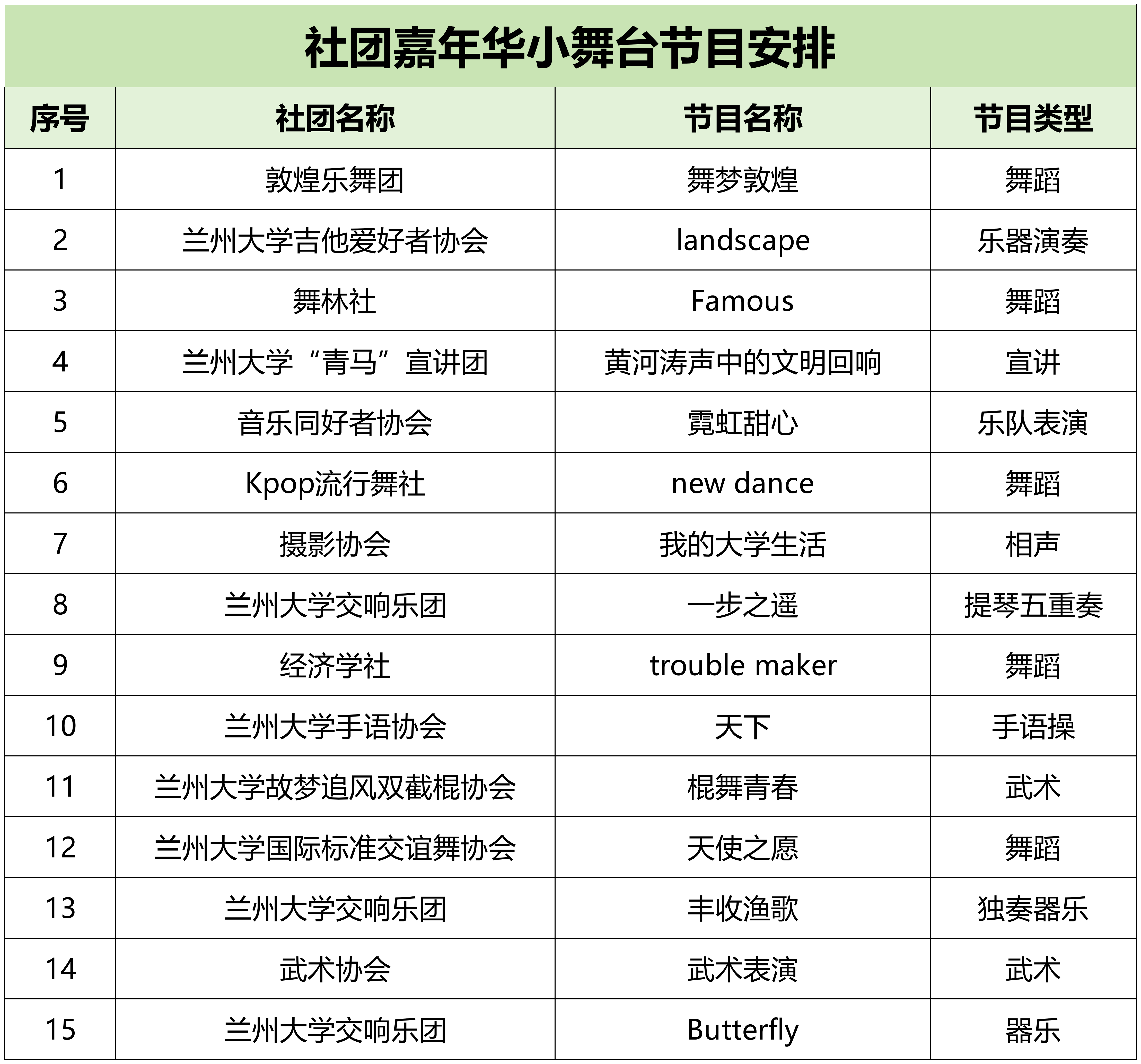 社团嘉年华小舞台节目安排

| 序号 | 社团名称 | 节目名称 | 节目类型 |
|---|---|---|---|
| 1 | 敦煌乐舞团 | 舞梦敦煌 | 舞蹈 |
| 2 | 兰州大学吉他爱好者协会 | landscape | 乐器演奏 |
| 3 | 舞林社 | Famous | 舞蹈 |
| 4 | 兰州大学“青马”宣讲团 | 黄河涛声中的文明回响 | 宣讲 |
| 5 | 音乐同好者协会 | 霓虹甜心 | 乐队表演 |
| 6 | Kpop流行舞社 | new dance | 舞蹈 |
| 7 | 摄影协会 | 我的大学生活 | 相声 |
| 8 | 兰州大学交响乐团 | 一步之遥 | 提琴五重奏 |
| 9 | 经济学社 | trouble maker | 舞蹈 |
| 10 | 兰州大学手语协会 | 天下 | 手语操 |
| 11 | 兰州大学故梦追风双截棍协会 | 棍舞青春 | 武术 |
| 12 | 兰州大学国际标准交谊舞协会 | 天使之愿 | 舞蹈 |
| 13 | 兰州大学交响乐团 | 丰收渔歌 | 独奏器乐 |
| 14 | 武术协会 | 武术表演 | 武术 |
| 15 | 兰州大学交响乐团 | Butterfly | 器乐 |